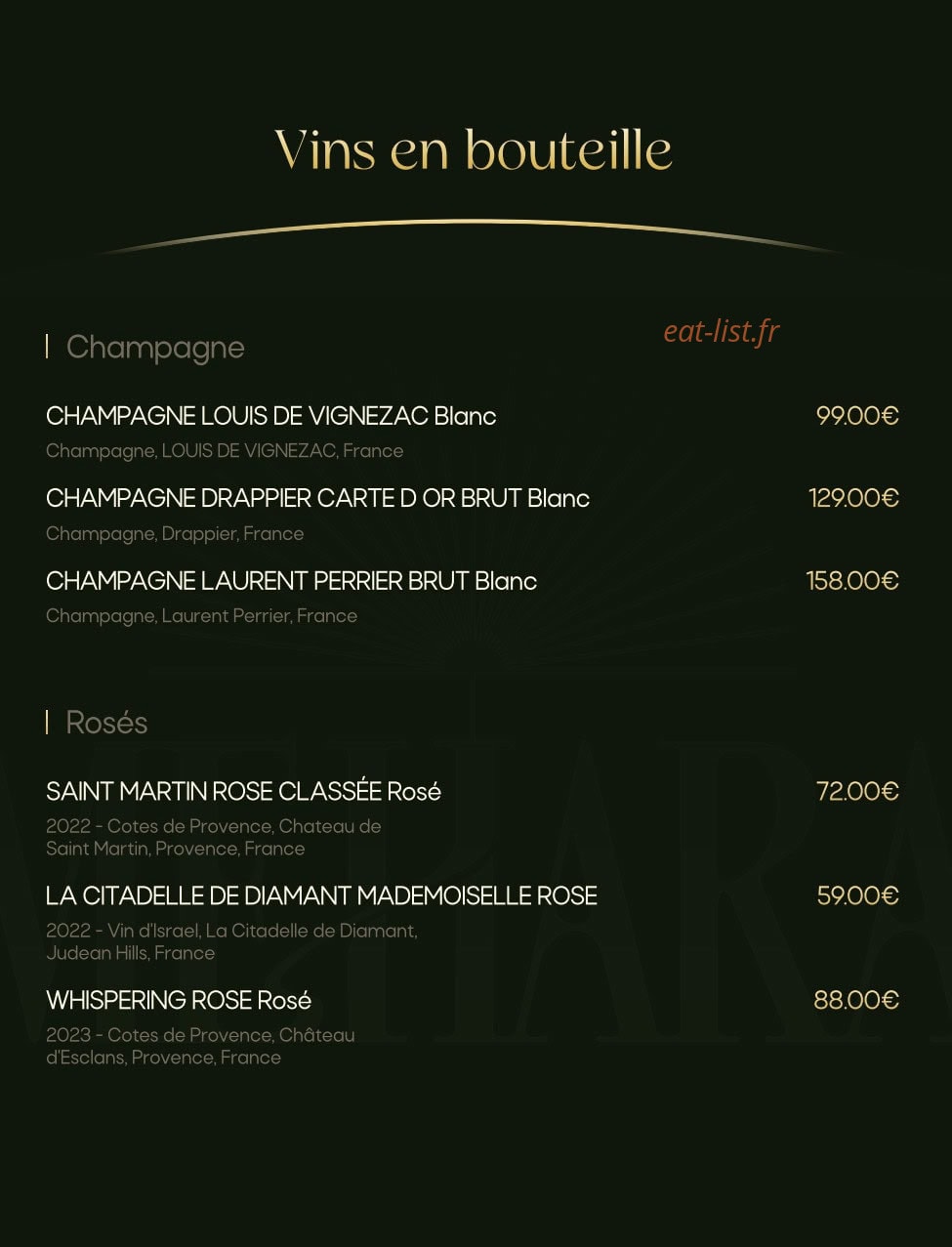 Vins en bouteille

Champagne

eat-list.fr

CHAMPAGNE LOUIS DE VIGNEZAC Blanc 99.00€

Champagne, LOUIS DE VIGNEZAC, France

CHAMPAGNE DRAPPIER CARTE D OR BRUT Blanc 129.00€

Champagne, Drappier, France

CHAMPAGNE LAURENT PERRIER BRUT Blanc 158.00€

Champagne, Laurent Perrier, France

Rosés

SAINT MARTIN ROSE CLASSÉE Rosé 72.00€

2022 - Cotes de Provence, Chateau de Saint Martin, Provence, France

LA CITADELLE DE DIAMANT MADEMOISELLE ROSE 59.00€

2022 - Vin d'Israel, La Citadelle de Diamant, Judean Hills, France

WHISPERING ROSE Rosé 88.00€

2023 - Cotes de Provence, Château d'Esclans, Provence, France